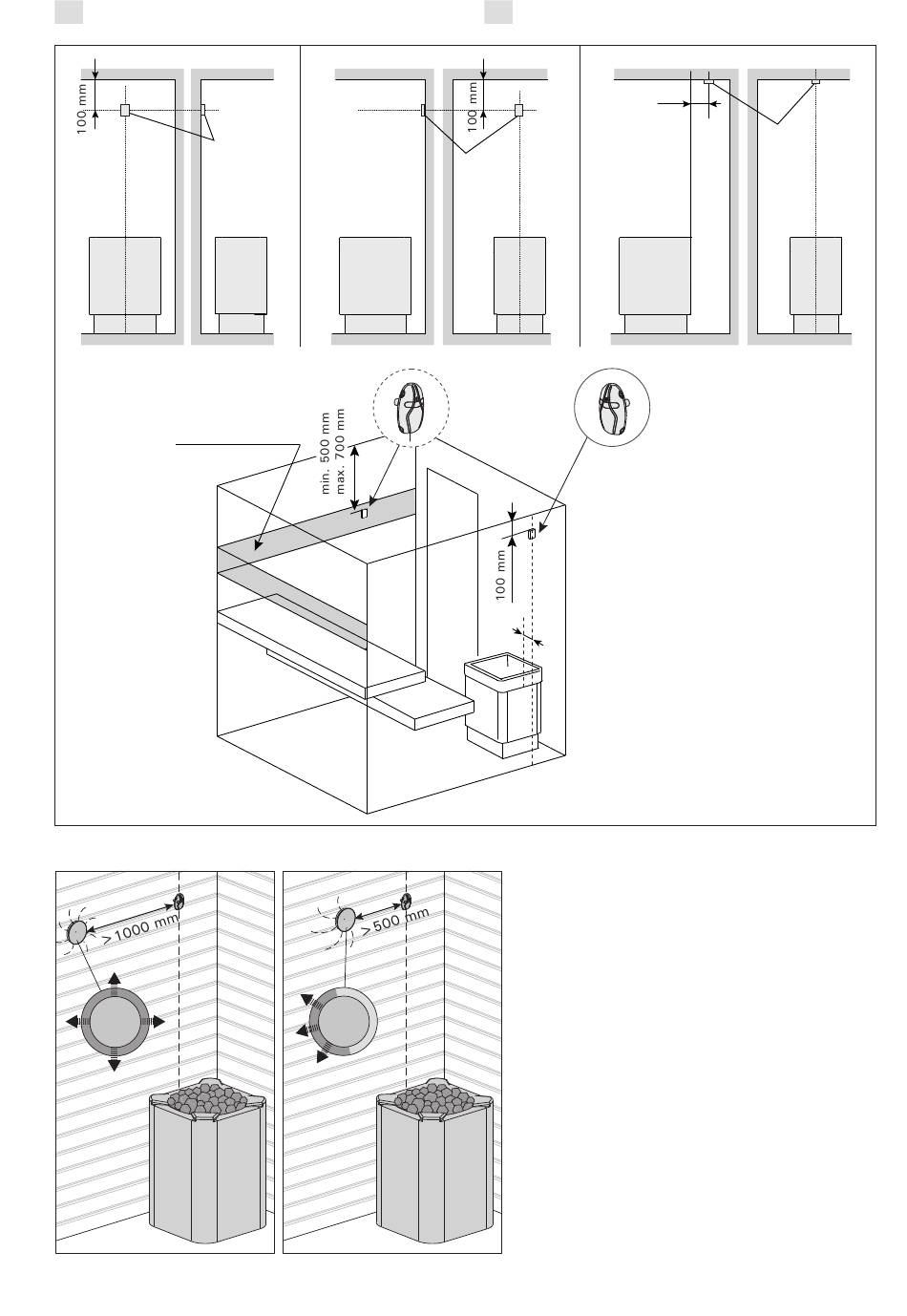 100 mm

100 mm

min. 500 mm
max. 700 mm

100 mm

>1000 mm

>500 mm